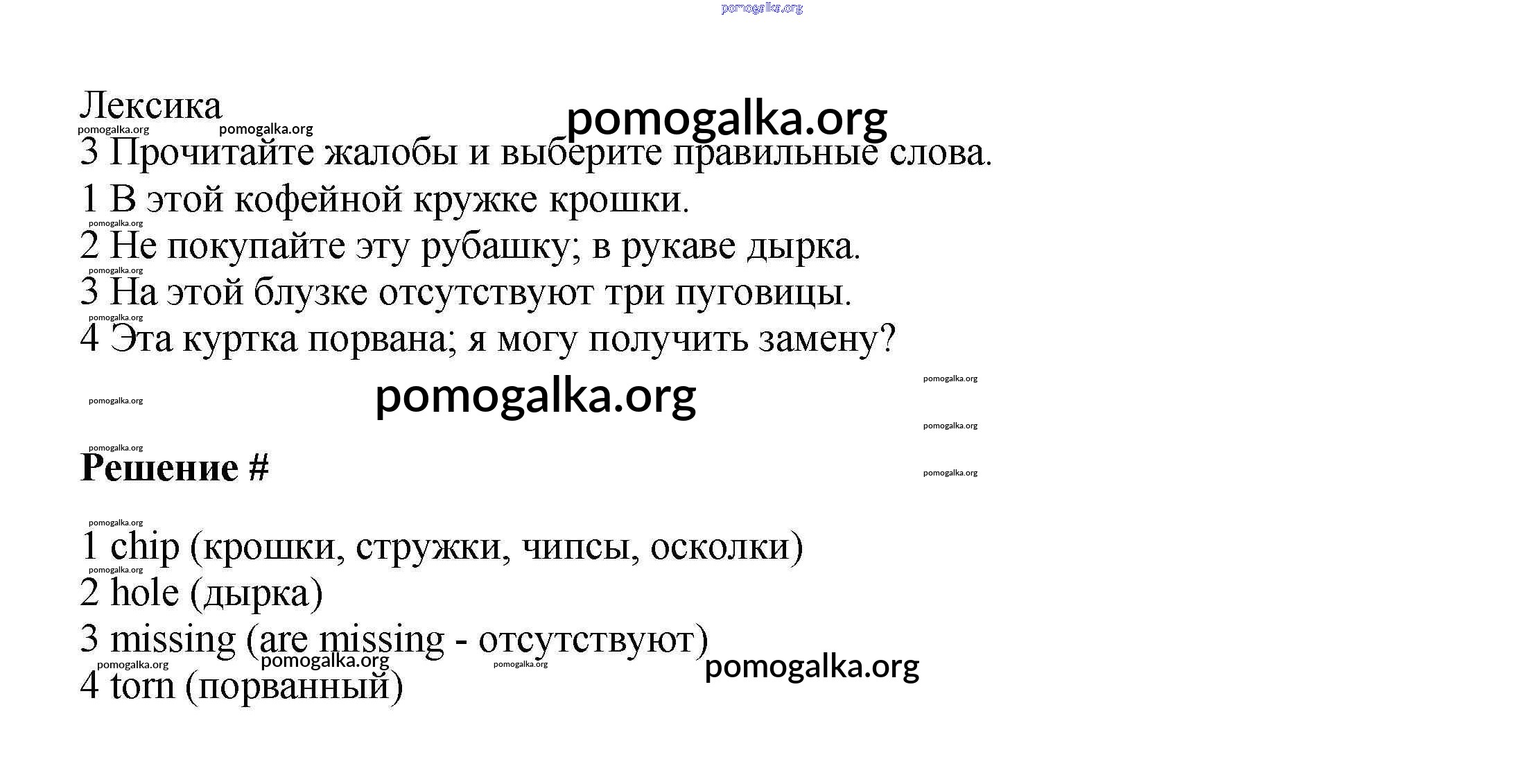 pomogalka.org

Лексика
pomogalka.org

pomogalka.org pomogalka.org
3 Прочитайте жалобы и выберите правильные слова.
1 В этой кофейной кружке крошки.
pomogalka.org
2 Не покупайте эту рубашку; в рукаве дырка.
pomogalka.org
3 На этой блузке отсутствуют три пуговицы.
pomogalka.org
4 Эта куртка порвана; я могу получить замену?

pomogalka.org
pomogalka.org pomogalka.org
pomogalka.org
pomogalka.org
Решение #
pomogalka.org

pomogalka.org
1 chip (крошки, стружки, чипсы, осколки)
pomogalka.org
2 hole (дырка)
3 missing (are missing - отсутствуют)
pomogalka.org pomogalka.org pomogalka.org pomogalka.org
4 torn (порванный)